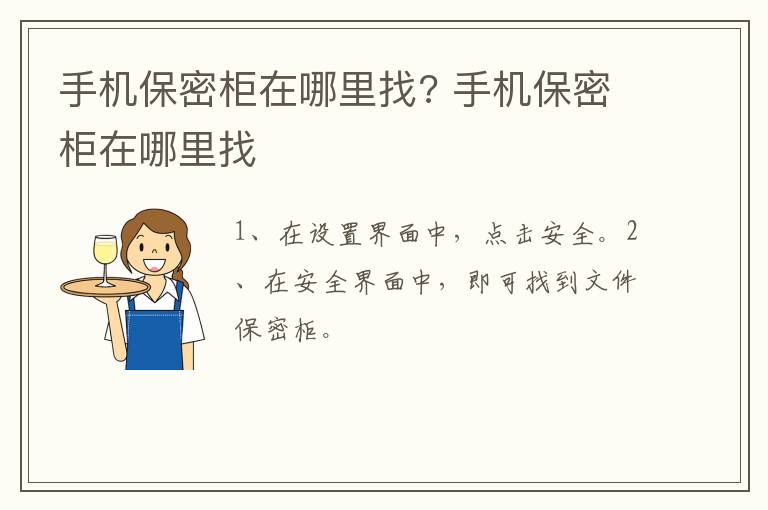 手机保密柜在哪里找？手机保密柜在哪里找

1、在设置界面中，点击安全。2、在安全界面中，即可找到文件保密柜。